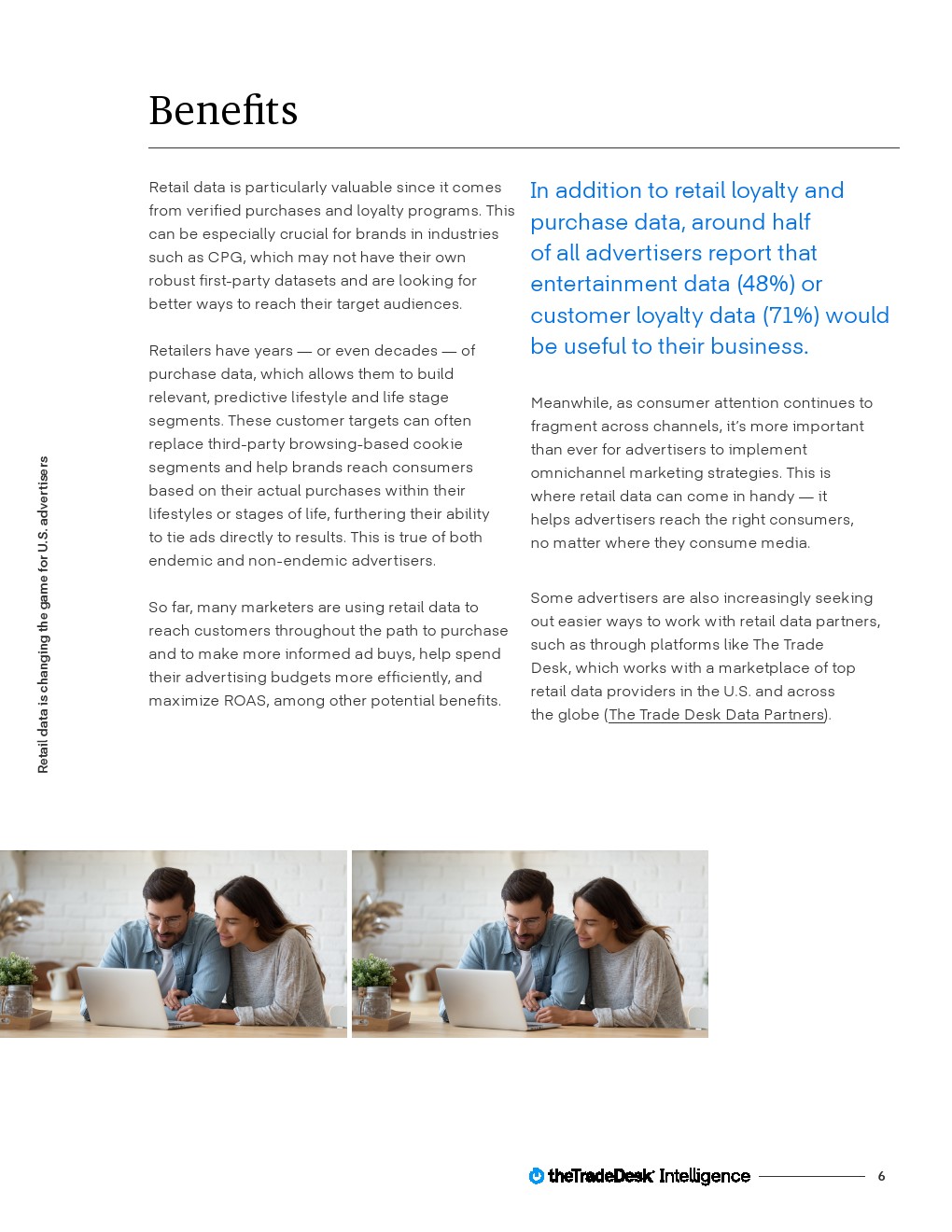 Benefits

Retail data is particularly valuable since it comes from verified purchases and loyalty programs. This can be especially crucial for brands in industries such as CPG, which may not have their own robust first-party datasets and are looking for better ways to reach their target audiences.

Retailers have years — or even decades — of purchase data, which allows them to build relevant, predictive lifestyle and life stage segments. These customer targets can often replace third-party browsing-based cookie segments and help brands reach consumers based on their actual purchases within their lifestyles or stages of life, furthering their ability to tie ads directly to results. This is true of both endemic and non-endemic advertisers.

So far, many marketers are using retail data to reach customers throughout the path to purchase and to make more informed ad buys, help spend their advertising budgets more efficiently, and maximize ROAS, among other potential benefits.

In addition to retail loyalty and purchase data, around half of all advertisers report that entertainment data (48%) or customer loyalty data (71%) would be useful to their business.

Meanwhile, as consumer attention continues to fragment across channels, it's more important than ever for advertisers to implement omnichannel marketing strategies. This is where retail data can come in handy — it helps advertisers reach the right consumers, no matter where they consume media.

Some advertisers are also increasingly seeking out easier ways to work with retail data partners, such as through platforms like The Trade Desk, which works with a marketplace of top retail data providers in the U.S. and across the globe (The Trade Desk Data Partners).

Retail data is changing the game for U.S. advertisers

theTradeDesk Intelligence 6